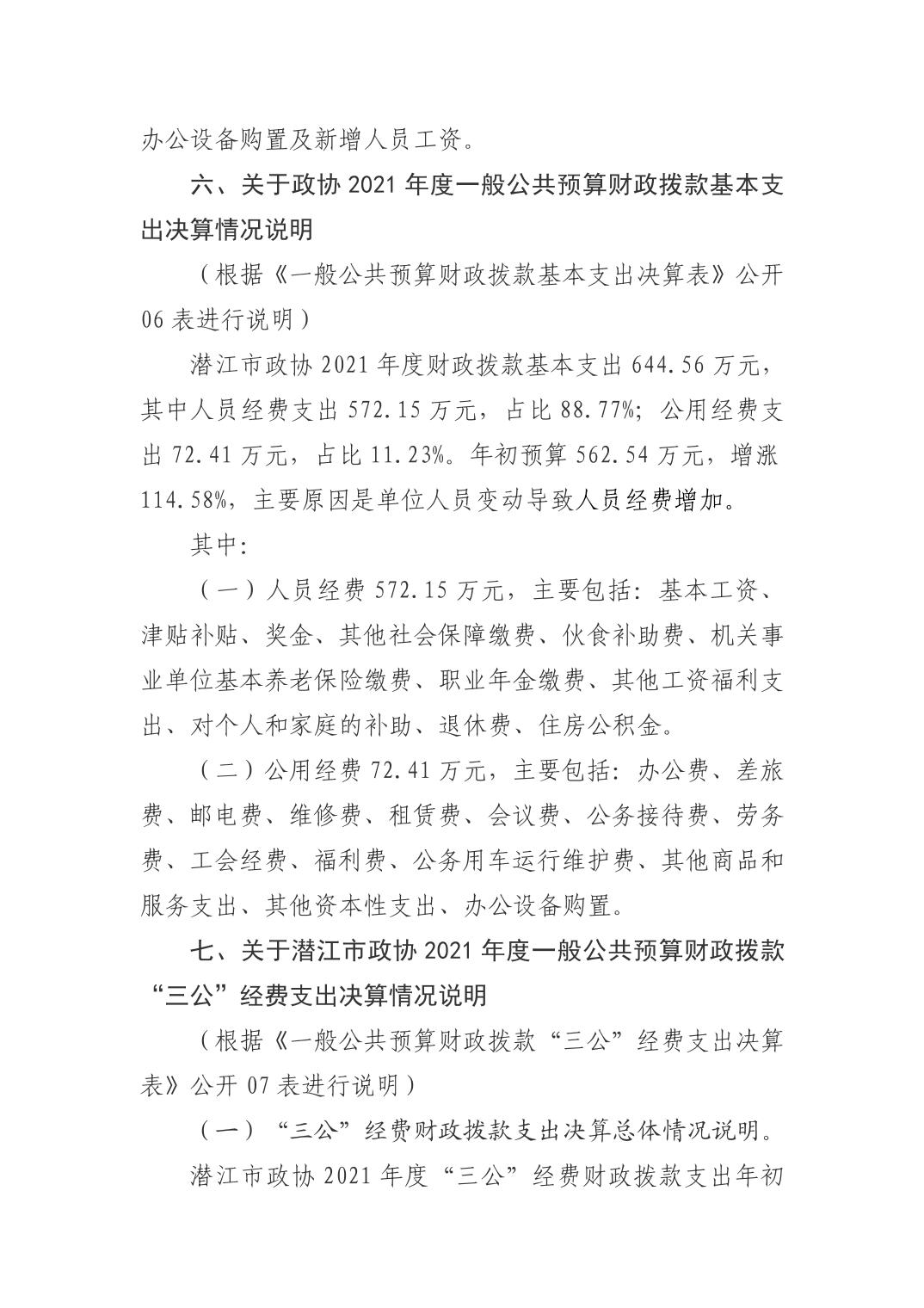 办公设备购置及新增人员工资。

六、关于政协 2021 年度一般公共预算财政拨款基本支出决算情况说明

（根据《一般公共预算财政拨款基本支出决算表》公开 06 表进行说明）

潜江市政协 2021 年度财政拨款基本支出 644.56 万元，其中人员经费支出 572.15 万元，占比 88.77%；公用经费支出 72.41 万元，占比 11.23%。年初预算 562.54 万元，增涨 114.58%，主要原因是单位人员变动导致人员经费增加。

其中：

（一）人员经费 572.15 万元，主要包括：基本工资、津贴补贴、奖金、其他社会保障缴费、伙食补助费、机关事业单位基本养老保险缴费、职业年金缴费、其他工资福利支出、对个人和家庭的补助、退休费、住房公积金。

（二）公用经费 72.41 万元，主要包括：办公费、差旅费、邮电费、维修费、租赁费、会议费、公务接待费、劳务费、工会经费、福利费、公务用车运行维护费、其他商品和服务支出、其他资本性支出、办公设备购置。

七、关于潜江市政协 2021 年度一般公共预算财政拨款“三公”经费支出决算情况说明

（根据《一般公共预算财政拨款“三公”经费支出决算表》公开 07 表进行说明）

（一）“三公”经费财政拨款支出决算总体情况说明。

潜江市政协 2021 年度“三公”经费财政拨款支出年初